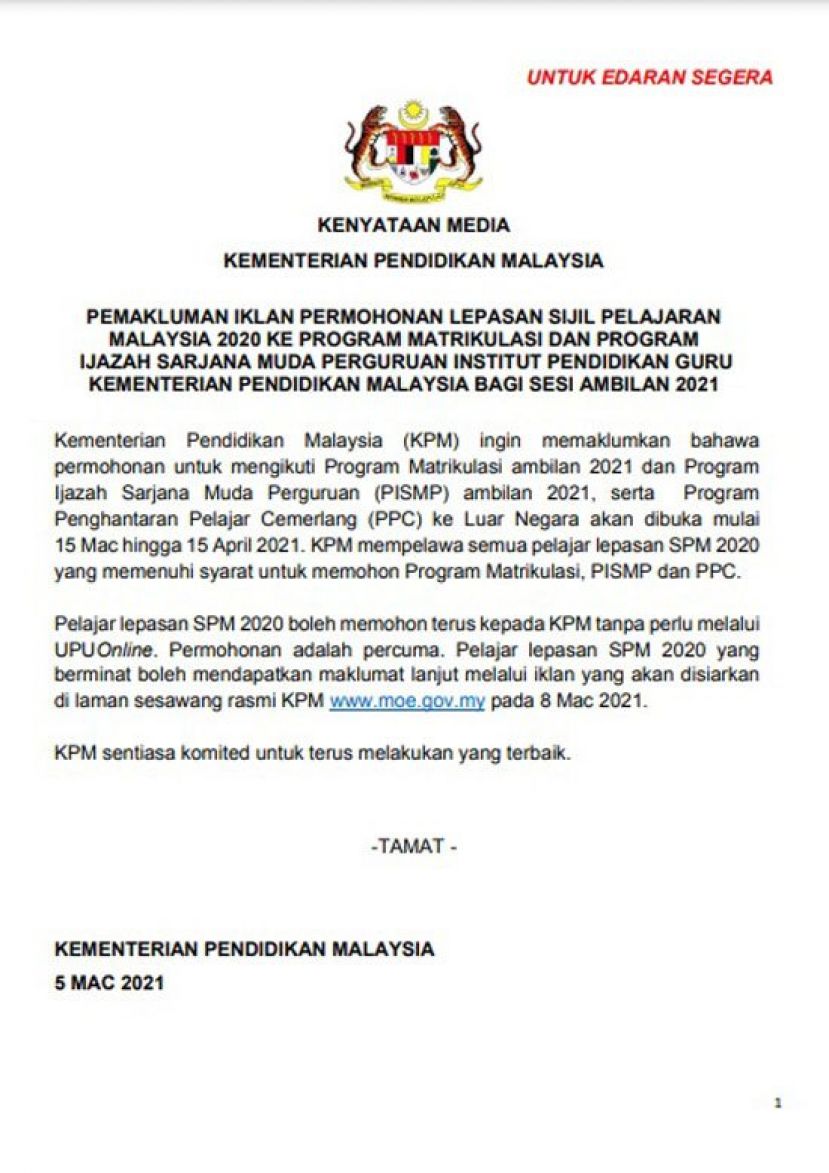 UNTUK EDARAN SEGERA

KENYATAAN MEDIA

KEMENTERIAN PENDIDIKAN MALAYSIA

PEMAKLUMAN IKLAN PERMOHONAN LEPASAN SIJIL PELAJARAN MALAYSIA 2020 KE PROGRAM MATRIKULASI DAN PROGRAM IJAZAH SARJANA MUDA PERGURUAN INSTITUT PENDIDIKAN GURU KEMENTERIAN PENDIDIKAN MALAYSIA BAGI SESI AMBILAN 2021

Kementerian Pendidikan Malaysia (KPM) ingin memaklumkan bahawa permohonan untuk mengikuti Program Matrikulasi ambilan 2021 dan Program Ijazah Sarjana Muda Perguruan (PISMP) ambilan 2021, serta Program Penghantaran Pelajar Cemerlang (PPC) ke Luar Negara akan dibuka mulai 15 Mac hingga 15 April 2021. KPM mempelawa semua pelajar lepasan SPM 2020 yang memenuhi syarat untuk memohon Program Matrikulasi, PISMP dan PPC.

Pelajar lepasan SPM 2020 boleh memohon terus kepada KPM tanpa perlu melalui UPUOnline. Permohonan adalah percuma. Pelajar lepasan SPM 2020 yang berminat boleh mendapatkan maklumat lanjut melalui iklan yang akan disiarkan di laman sesawang rasmi KPM www.moe.gov.my pada 8 Mac 2021.

KPM sentiasa komited untuk terus melakukan yang terbaik.

-TAMAT -

KEMENTERIAN PENDIDIKAN MALAYSIA
5 MAC 2021

1